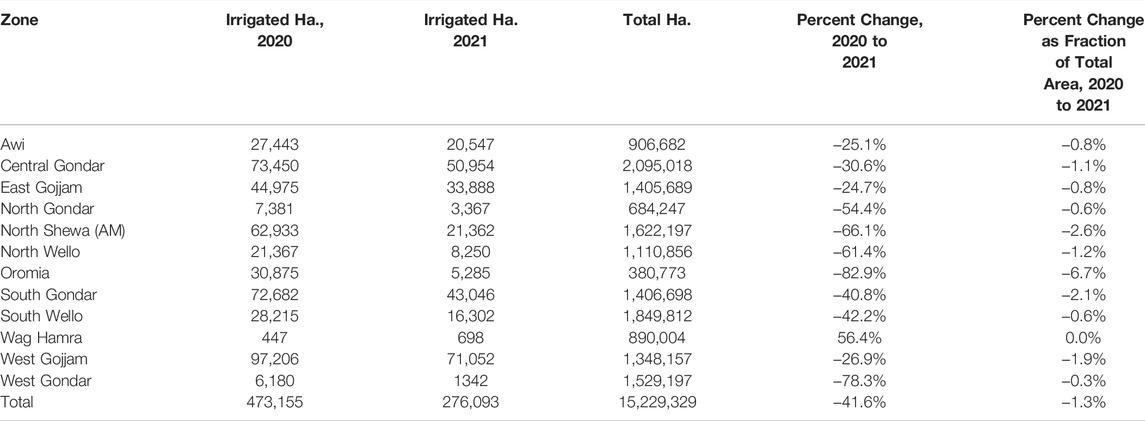 | Zone | Irrigated Ha., 2020 | Irrigated Ha. 2021 | Total Ha. | Percent Change, 2020 to 2021 | Percent Change as Fraction of Total Area, 2020 to 2021 |
|---|---|---|---|---|---|
| Awi | 27,443 | 20,547 | 906,682 | −25.1% | −0.8% |
| Central Gondar | 73,450 | 50,954 | 2,095,018 | −30.6% | −1.1% |
| East Gojjam | 44,975 | 33,888 | 1,405,689 | −24.7% | −0.8% |
| North Gondar | 7,381 | 3,367 | 684,247 | −54.4% | −0.6% |
| North Shewa (AM) | 62,933 | 21,362 | 1,622,197 | −66.1% | −2.6% |
| North Wello | 21,367 | 8,250 | 1,110,856 | −61.4% | −1.2% |
| Oromia | 30,875 | 5,285 | 380,773 | −82.9% | −6.7% |
| South Gondar | 72,682 | 43,046 | 1,406,698 | −40.8% | −2.1% |
| South Wello | 28,215 | 16,302 | 1,849,812 | −42.2% | −0.6% |
| Wag Hamra | 447 | 698 | 890,004 | 56.4% | 0.0% |
| West Gojjam | 97,206 | 71,052 | 1,348,157 | −26.9% | −1.9% |
| West Gondar | 6,180 | 1342 | 1,529,197 | −78.3% | −0.3% |
| Total | 473,155 | 276,093 | 15,229,329 | −41.6% | −1.3% |